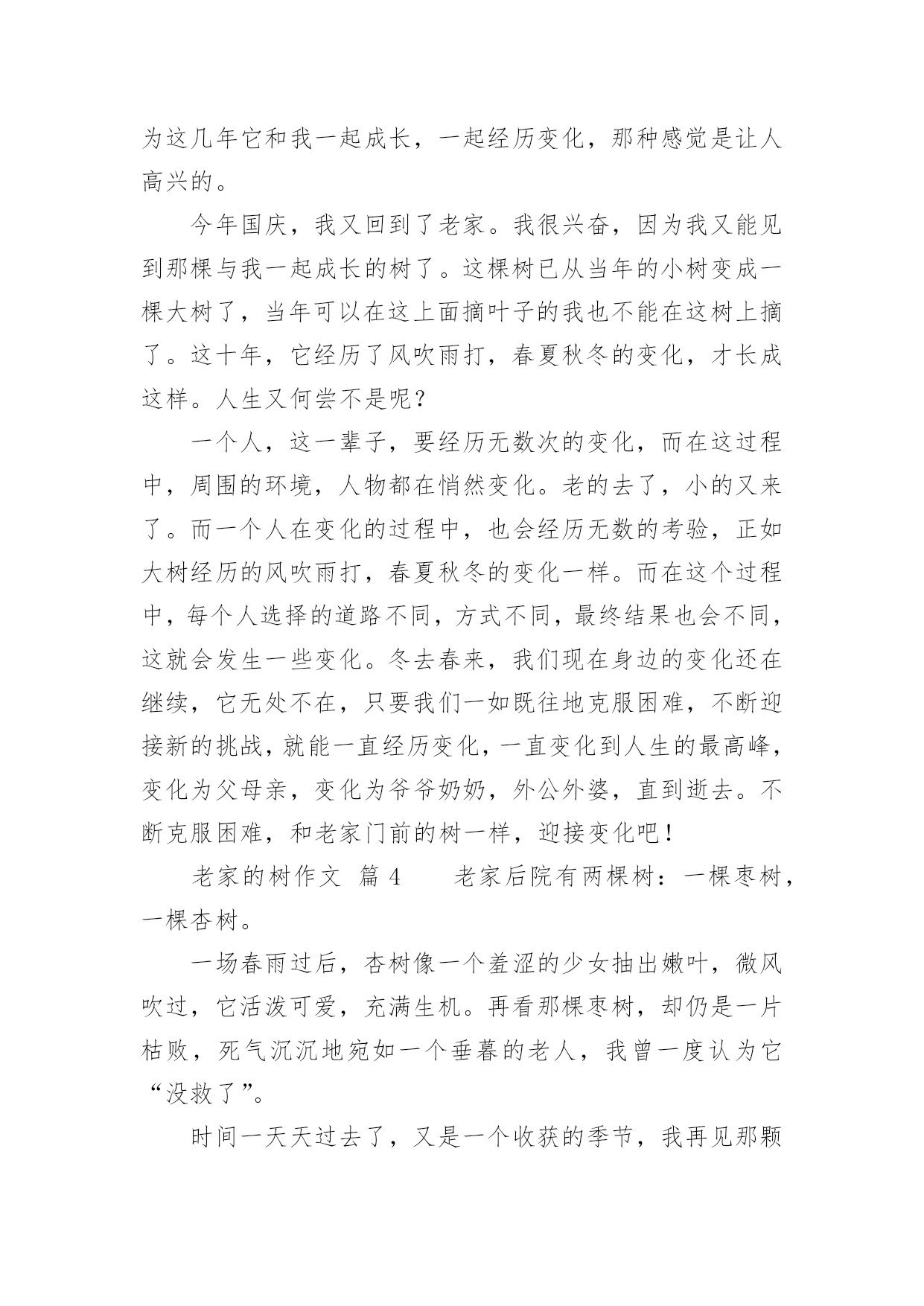 为这几年它和我一起成长，一起经历变化，那种感觉是让人高兴的。

今年国庆，我又回到了老家。我很兴奋，因为我又能见到那棵与我一起成长的树了。这棵树已从当年的小树变成一棵大树了，当年可以在这上面摘叶子的我也不能在这树上摘了。这十年，它经历了风吹雨打，春夏秋冬的变化，才长成这样。人生又何尝不是呢？

一个人，这一辈子，要经历无数次的变化，而在这过程中，周围的环境，人物都在悄然变化。老的去了，小的又来了。而一个人在变化的过程中，也会经历无数的考验，正如大树经历的风吹雨打，春夏秋冬的变化一样。而在这个过程中，每个人选择的道路不同，方式不同，最终结果也会不同，这就会发生一些变化。冬去春来，我们现在身边的变化还在继续，它无处不在，只要我们一如既往地克服困难，不断迎接新的挑战，就能一直经历变化，一直变化到人生的最高峰，变化为父母亲，变化为爷爷奶奶，外公外婆，直到逝去。不断克服困难，和老家门前的树一样，迎接变化吧！

老家的树作文 篇 4　　老家后院有两棵树：一棵枣树，一棵杏树。

一场春雨过后，杏树像一个羞涩的少女抽出嫩叶，微风吹过，它活泼可爱，充满生机。再看那棵枣树，却仍是一片枯败，死气沉沉地宛如一个垂暮的老人，我曾一度认为它“没救了”。

时间一天天过去了，又是一个收获的季节，我再见那颗